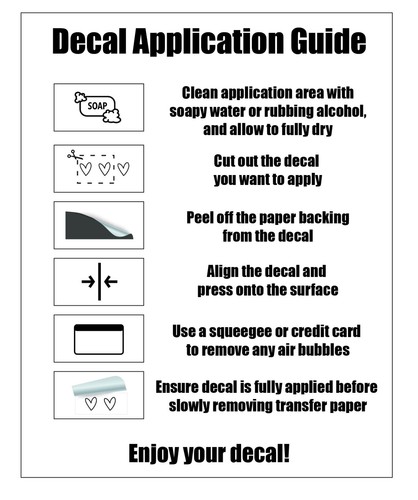 Decal Application Guide

SOAP

Clean application area with soapy water or rubbing alcohol, and allow to fully dry

Cut out the decal you want to apply

Peel off the paper backing from the decal

Align the decal and press onto the surface

Use a squeegee or credit card to remove any air bubbles

Ensure decal is fully applied before slowly removing transfer paper

Enjoy your decal!